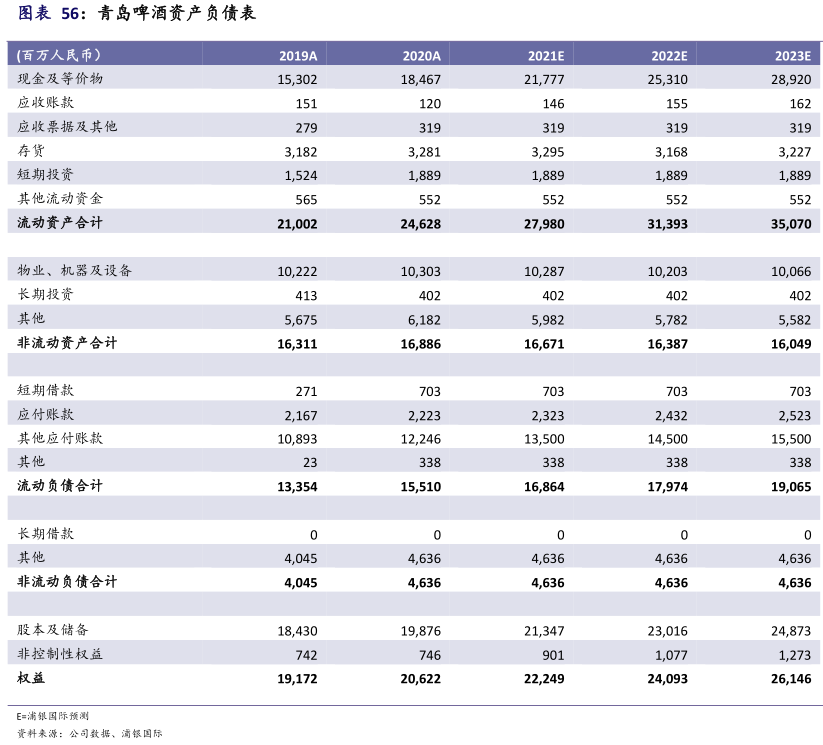 图表 56：青岛啤酒资产负债表

| (百万人民币) | 2019A | 2020A | 2021E | 2022E | 2023E |
|---|---|---|---|---|---|
| 现金及等价物 | 15,302 | 18,467 | 21,777 | 25,310 | 28,920 |
| 应收账款 | 151 | 120 | 146 | 155 | 162 |
| 应收票据及其他 | 279 | 319 | 319 | 319 | 319 |
| 存货 | 3,182 | 3,281 | 3,295 | 3,168 | 3,227 |
| 短期投资 | 1,524 | 1,889 | 1,889 | 1,889 | 1,889 |
| 其他流动资金 | 565 | 552 | 552 | 552 | 552 |
| 流动资产合计 | 21,002 | 24,628 | 27,980 | 31,393 | 35,070 |
| | | | | | |
| 物业、机器及设备 | 10,222 | 10,303 | 10,287 | 10,203 | 10,066 |
| 长期投资 | 413 | 402 | 402 | 402 | 402 |
| 其他 | 5,675 | 6,182 | 5,982 | 5,782 | 5,582 |
| 非流动资产合计 | 16,311 | 16,886 | 16,671 | 16,387 | 16,049 |
| | | | | | |
| 短期借款 | 271 | 703 | 703 | 703 | 703 |
| 应付账款 | 2,167 | 2,223 | 2,323 | 2,432 | 2,523 |
| 其他应付账款 | 10,893 | 12,246 | 13,500 | 14,500 | 15,500 |
| 其他 | 23 | 338 | 338 | 338 | 338 |
| 流动负债合计 | 13,354 | 15,510 | 16,864 | 17,974 | 19,065 |
| | | | | | |
| 长期借款 | 0 | 0 | 0 | 0 | 0 |
| 其他 | 4,045 | 4,636 | 4,636 | 4,636 | 4,636 |
| 非流动负债合计 | 4,045 | 4,636 | 4,636 | 4,636 | 4,636 |
| | | | | | |
| 股本及储备 | 18,430 | 19,876 | 21,347 | 23,016 | 24,873 |
| 非控制性权益 | 742 | 746 | 901 | 1,077 | 1,273 |
| 权益 | 19,172 | 20,622 | 22,249 | 24,093 | 26,146 |

E=浦银国际预测
资料来源：公司数据、浦银国际